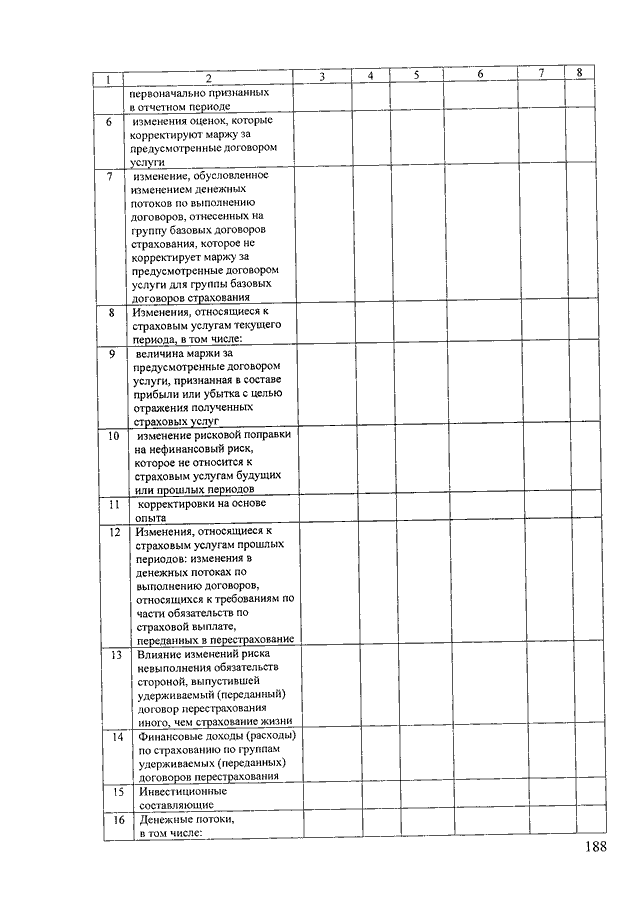 | 1 | 2 | 3 | 4 | 5 | 6 | 7 | 8 |
|---|---|---|---|---|---|---|---|
| | первоначально признанных в отчетном периоде | | | | | | |
| 6 | изменения оценок, которые корректируют маржу за предусмотренные договором услуги | | | | | | |
| 7 | изменение, обусловленное изменением денежных потоков по выполнению договоров, отнесенных на группу базовых договоров страхования, которое не корректирует маржу за предусмотренные договором услуги для группы базовых договоров страхования | | | | | | |
| 8 | Изменения, относящиеся к страховым услугам текущего периода, в том числе: | | | | | | |
| 9 | величина маржи за предусмотренные договором услуги, признанная в составе прибыли или убытка с целью отражения полученных страховых услуг | | | | | | |
| 10 | изменение рисковой поправки на нефинансовый риск, которое не относится к страховым услугам будущих или прошлых периодов | | | | | | |
| 11 | корректировки на основе опыта | | | | | | |
| 12 | Изменения, относящиеся к страховым услугам прошлых периодов: изменения в денежных потоках по выполнению договоров, относящихся к требованиям по части обязательств по страховой выплате, переданных в перестрахование | | | | | | |
| 13 | Влияние изменений риска невыполнения обязательств стороной, выпустившей удерживаемый (переданный) договор перестрахования иного, чем страхование жизни | | | | | | |
| 14 | Финансовые доходы (расходы) по страхованию по группам удерживаемых (переданных) договоров перестрахования | | | | | | |
| 15 | Инвестиционные составляющие | | | | | | |
| 16 | Денежные потоки, в том числе: | | | | | | |

188